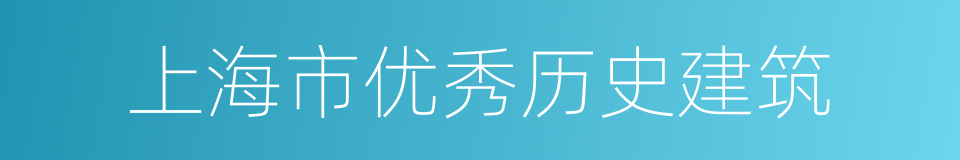 上海市优秀历史建筑